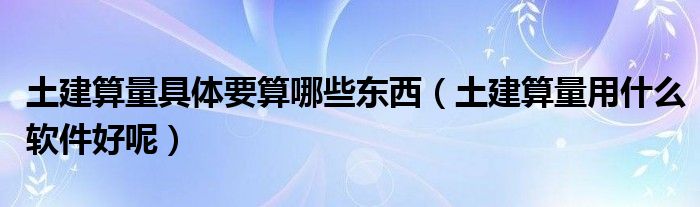 土建算量具体要算哪些东西（土建算量用什么软件好呢）